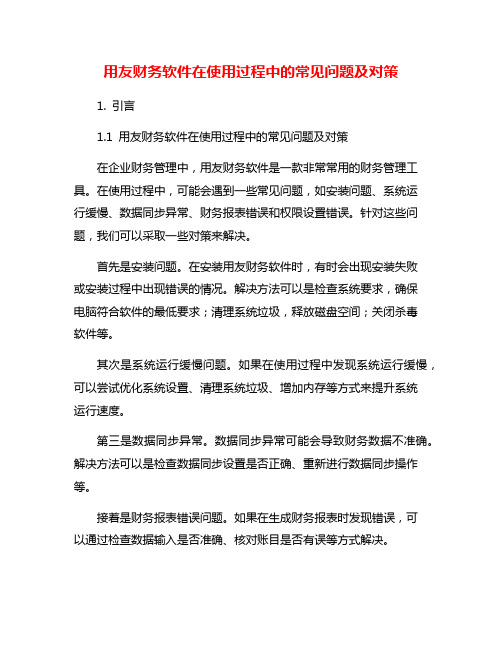 用友财务软件在使用过程中的常见问题及对策

1. 引言

1.1 用友财务软件在使用过程中的常见问题及对策

在企业财务管理中，用友财务软件是一款非常常用的财务管理工具。在使用过程中，可能会遇到一些常见问题，如安装问题、系统运行缓慢、数据同步异常、财务报表错误和权限设置错误。针对这些问题，我们可以采取一些对策来解决。

首先是安装问题。在安装用友财务软件时，有时会出现安装失败或安装过程中出现错误的情况。解决方法可以是检查系统要求，确保电脑符合软件的最低要求；清理系统垃圾，释放磁盘空间；关闭杀毒软件等。

其次是系统运行缓慢问题。如果在使用过程中发现系统运行缓慢，可以尝试优化系统设置、清理系统垃圾、增加内存等方式来提升系统运行速度。

第三是数据同步异常。数据同步异常可能会导致财务数据不准确。解决方法可以是检查数据同步设置是否正确、重新进行数据同步操作等。

接着是财务报表错误问题。如果在生成财务报表时发现错误，可以通过检查数据输入是否准确、核对账目是否有误等方式解决。